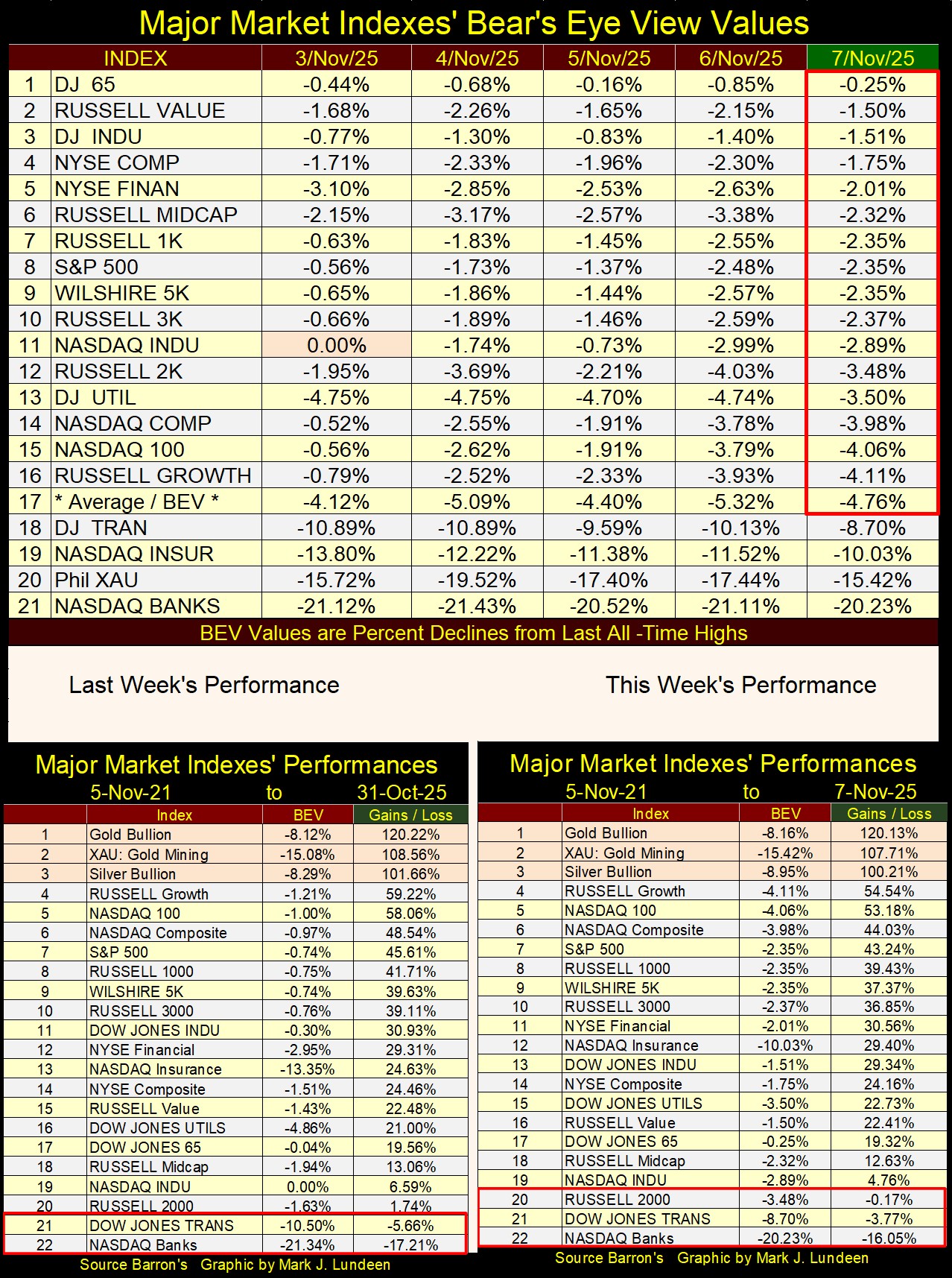 Major Market Indexes' Bear's Eye View Values

| | INDEX | 3/Nov/25 | 4/Nov/25 | 5/Nov/25 | 6/Nov/25 | 7/Nov/25 |
|---|---|---|---|---|---|---|
| 1 | DJ 65 | -0.44% | -0.68% | -0.16% | -0.85% | -0.25% |
| 2 | RUSSELL VALUE | -1.68% | -2.26% | -1.65% | -2.15% | -1.50% |
| 3 | DJ INDU | -0.77% | -1.30% | -0.83% | -1.40% | -1.51% |
| 4 | NYSE COMP | -1.71% | -2.33% | -1.96% | -2.30% | -1.75% |
| 5 | NYSE FINAN | -3.10% | -2.85% | -2.53% | -2.63% | -2.01% |
| 6 | RUSSELL MIDCAP | -2.15% | -3.17% | -2.57% | -3.38% | -2.32% |
| 7 | RUSSELL 1K | -0.63% | -1.83% | -1.45% | -2.55% | -2.35% |
| 8 | S&P 500 | -0.56% | -1.73% | -1.37% | -2.48% | -2.35% |
| 9 | WILSHIRE 5K | -0.65% | -1.86% | -1.44% | -2.57% | -2.35% |
| 10 | RUSSELL 3K | -0.66% | -1.89% | -1.46% | -2.59% | -2.37% |
| 11 | NASDAQ INDU | 0.00% | -1.74% | -0.73% | -2.99% | -2.89% |
| 12 | RUSSELL 2K | -1.95% | -3.69% | -2.21% | -4.03% | -3.48% |
| 13 | DJ UTIL | -4.75% | -4.75% | -4.70% | -4.74% | -3.50% |
| 14 | NASDAQ COMP | -0.52% | -2.55% | -1.91% | -3.78% | -3.98% |
| 15 | NASDAQ 100 | -0.56% | -2.62% | -1.91% | -3.79% | -4.06% |
| 16 | RUSSELL GROWTH | -0.79% | -2.52% | -2.33% | -3.93% | -4.11% |
| 17 | * Average / BEV * | -4.12% | -5.09% | -4.40% | -5.32% | -4.76% |
| 18 | DJ TRAN | -10.89% | -10.89% | -9.59% | -10.13% | -8.70% |
| 19 | NASDAQ INSUR | -13.80% | -12.22% | -11.38% | -11.52% | -10.03% |
| 20 | Phil XAU | -15.72% | -19.52% | -17.40% | -17.44% | -15.42% |
| 21 | NASDAQ BANKS | -21.12% | -21.43% | -20.52% | -21.11% | -20.23% |

BEV Values are Percent Declines from Last All -Time Highs

Last Week's Performance

This Week's Performance

Major Market Indexes' Performances
5-Nov-21 to 31-Oct-25

| | Index | BEV | Gains / Loss |
|---|---|---|---|
| 1 | Gold Bullion | -8.12% | 120.22% |
| 2 | XAU: Gold Mining | -15.08% | 108.56% |
| 3 | Silver Bullion | -8.29% | 101.66% |
| 4 | RUSSELL Growth | -1.21% | 59.22% |
| 5 | NASDAQ 100 | -1.00% | 58.06% |
| 6 | NASDAQ Composite | -0.97% | 48.54% |
| 7 | S&P 500 | -0.74% | 45.61% |
| 8 | RUSSELL 1000 | -0.75% | 41.71% |
| 9 | WILSHIRE 5K | -0.74% | 39.63% |
| 10 | RUSSELL 3000 | -0.76% | 39.11% |
| 11 | DOW JONES INDU | -0.30% | 30.93% |
| 12 | NYSE Financial | -2.95% | 29.31% |
| 13 | NASDAQ Insurance | -13.35% | 24.63% |
| 14 | NYSE Composite | -1.51% | 24.46% |
| 15 | RUSSELL Value | -1.43% | 22.48% |
| 16 | DOW JONES UTILS | -4.86% | 21.00% |
| 17 | DOW JONES 65 | -0.04% | 19.56% |
| 18 | RUSSELL Midcap | -1.94% | 13.06% |
| 19 | NASDAQ INDU | 0.00% | 6.59% |
| 20 | RUSSELL 2000 | -1.63% | 1.74% |
| 21 | DOW JONES TRANS | -10.50% | -5.66% |
| 22 | NASDAQ Banks | -21.34% | -17.21% |

Source Barron's Graphic by Mark J. Lundeen

Major Market Indexes' Performances
5-Nov-21 to 7-Nov-25

| | Index | BEV | Gains / Loss |
|---|---|---|---|
| 1 | Gold Bullion | -8.16% | 120.13% |
| 2 | XAU: Gold Mining | -15.42% | 107.71% |
| 3 | Silver Bullion | -8.95% | 100.21% |
| 4 | RUSSELL Growth | -4.11% | 54.54% |
| 5 | NASDAQ 100 | -4.06% | 53.18% |
| 6 | NASDAQ Composite | -3.98% | 44.03% |
| 7 | S&P 500 | -2.35% | 43.24% |
| 8 | RUSSELL 1000 | -2.35% | 39.43% |
| 9 | WILSHIRE 5K | -2.35% | 37.37% |
| 10 | RUSSELL 3000 | -2.37% | 36.85% |
| 11 | NYSE Financial | -2.01% | 30.56% |
| 12 | NASDAQ Insurance | -10.03% | 29.40% |
| 13 | DOW JONES INDU | -1.51% | 29.34% |
| 14 | NYSE Composite | -1.75% | 24.16% |
| 15 | DOW JONES UTILS | -3.50% | 22.73% |
| 16 | RUSSELL Value | -1.50% | 22.41% |
| 17 | DOW JONES 65 | -0.25% | 19.32% |
| 18 | RUSSELL Midcap | -2.32% | 12.63% |
| 19 | NASDAQ INDU | -2.89% | 4.76% |
| 20 | RUSSELL 2000 | -3.48% | -0.17% |
| 21 | DOW JONES TRANS | -8.70% | -3.77% |
| 22 | NASDAQ Banks | -20.23% | -16.05% |

Source Barron's Graphic by Mark J. Lundeen